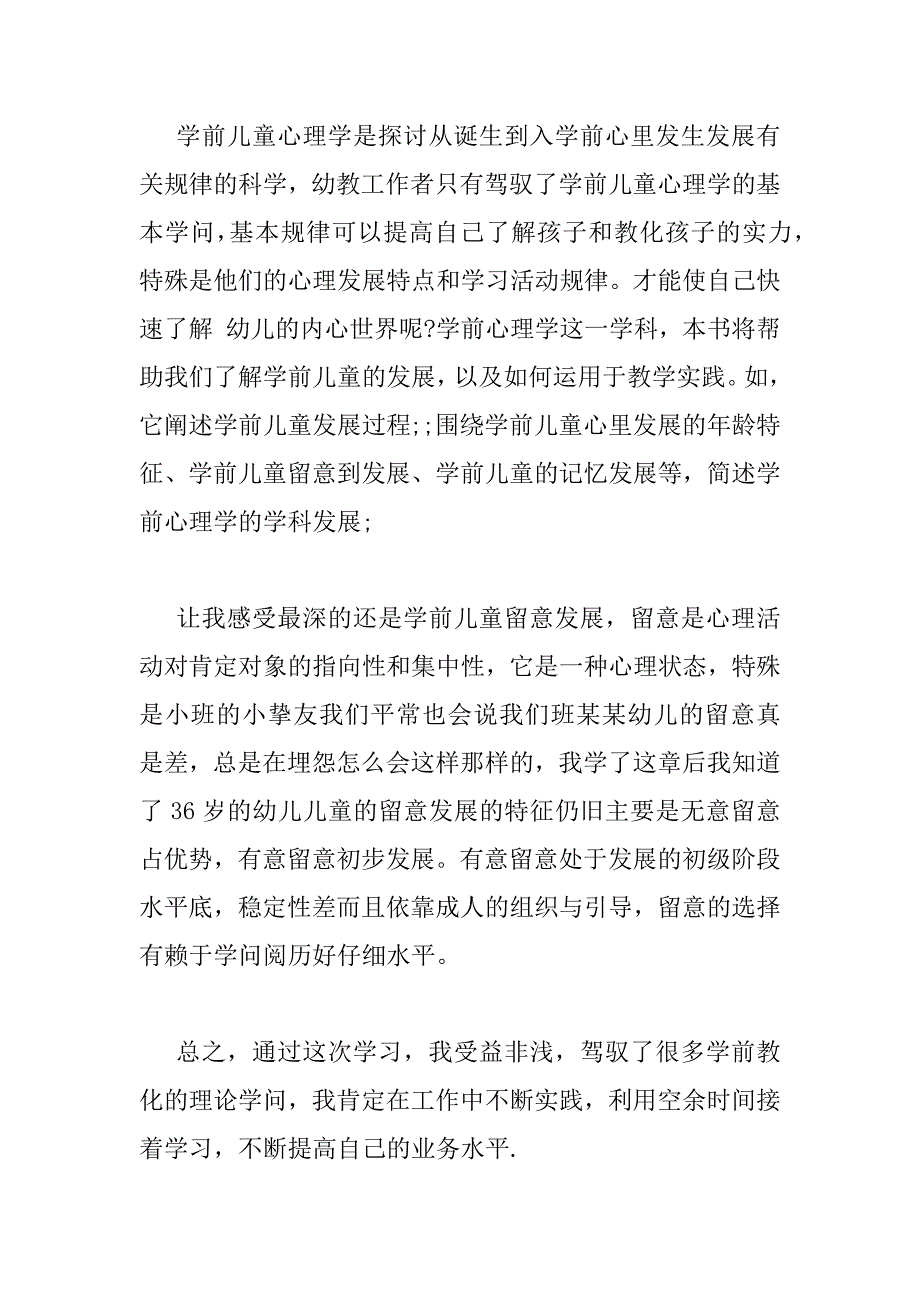 学前儿童心理学是探讨从诞生到入学前心里发生发展有关规律的科学，幼教工作者只有驾驭了学前儿童心理学的基本学问，基本规律可以提高自己了解孩子和教化孩子的实力，特殊是他们的心理发展特点和学习活动规律。才能使自己快速了解 幼儿的内心世界呢?学前心理学这一学科，本书将帮助我们了解学前儿童的发展，以及如何运用于教学实践。如，它阐述学前儿童发展过程;;围绕学前儿童心里发展的年龄特征、学前儿童留意到发展、学前儿童的记忆发展等，简述学前心理学的学科发展;

让我感受最深的还是学前儿童留意发展，留意是心理活动对肯定对象的指向性和集中性，它是一种心理状态，特殊是小班的小挚友我们平常也会说我们班某某幼儿的留意真是差，总是在埋怨怎么会这样那样的，我学了这章后我知道了 36 岁的幼儿儿童的留意发展的特征仍旧主要是无意留意占优势，有意留意初步发展。有意留意处于发展的初级阶段水平底，稳定性差而且依靠成人的组织与引导，留意的选择有赖于学问阅历好仔细水平。

总之，通过这次学习，我受益非浅，驾驭了很多学前教化的理论学问，我肯定在工作中不断实践，利用空余时间接着学习，不断提高自己的业务水平.